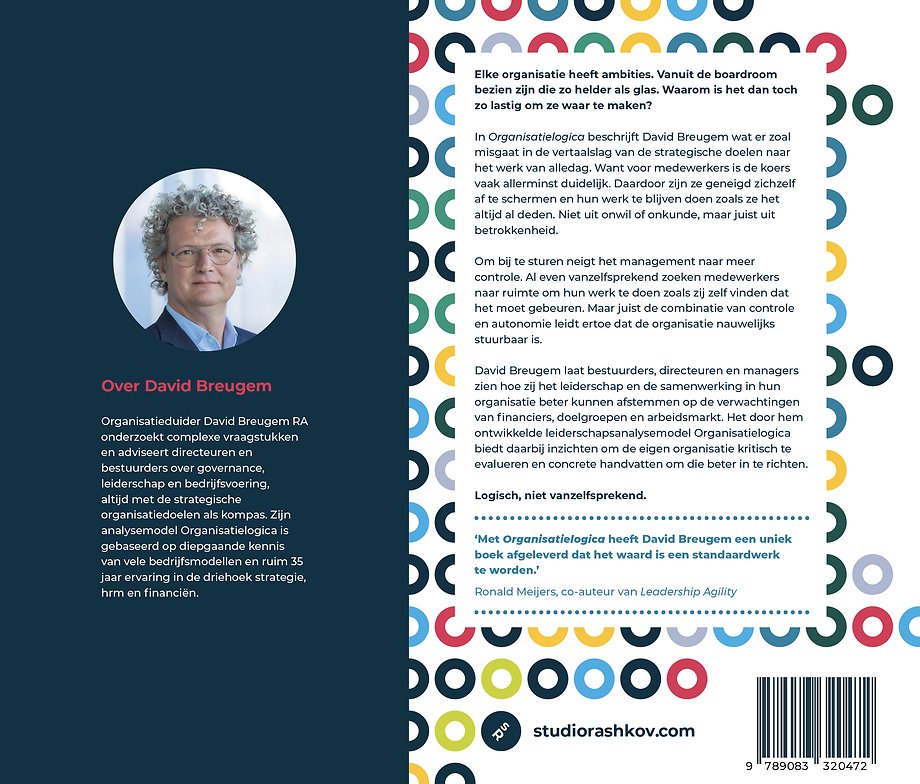 Over David Breugem

Organisatieduider David Breugem RA onderzoekt complexe vraagstukken en adviseert directeuren en bestuurders over governance, leiderschap en bedrijfsvoering, altijd met de strategische organisatiedoelen als kompas. Zijn analysemodel Organisatielogica is gebaseerd op diepgaande kennis van vele bedrijfsmodellen en ruim 35 jaar ervaring in de driehoek strategie, hrm en financiën.

Elke organisatie heeft ambities. Vanuit de boardroom bezien zijn die zo helder als glas. Waarom is het dan toch zo lastig om ze waar te maken?

In Organisatielogica beschrijft David Breugem wat er zoal misgaat in de vertaalslag van de strategische doelen naar het werk van alledag. Want voor medewerkers is de koers vaak allerminst duidelijk. Daardoor zijn ze geneigd zichzelf af te schermen en hun werk te blijven doen zoals ze het altijd al deden. Niet uit onwil of onkunde, maar juist uit betrokkenheid.

Om bij te sturen neigt het management naar meer controle. Al even vanzelfsprekend zoeken medewerkers naar ruimte om hun werk te doen zoals zij zelf vinden dat het moet gebeuren. Maar juist de combinatie van controle en autonomie leidt ertoe dat de organisatie nauwelijks stuurbaar is.

David Breugem laat bestuurders, directeuren en managers zien hoe zij het leiderschap en de samenwerking in hun organisatie beter kunnen afstemmen op de verwachtingen van financiers, doelgroepen en arbeidsmarkt. Het door hem ontwikkelde leiderschapsanalysemodel Organisatielogica biedt daarbij inzichten om de eigen organisatie kritisch te evalueren en concrete handvatten om die beter in te richten.

Logisch, niet vanzelfsprekend.

'Met Organisatielogica heeft David Breugem een uniek boek afgeleverd dat het waard is een standaardwerk te worden.'

Ronald Meijers, co-auteur van Leadership Agility

studiorashkov.com

9 789083 320472